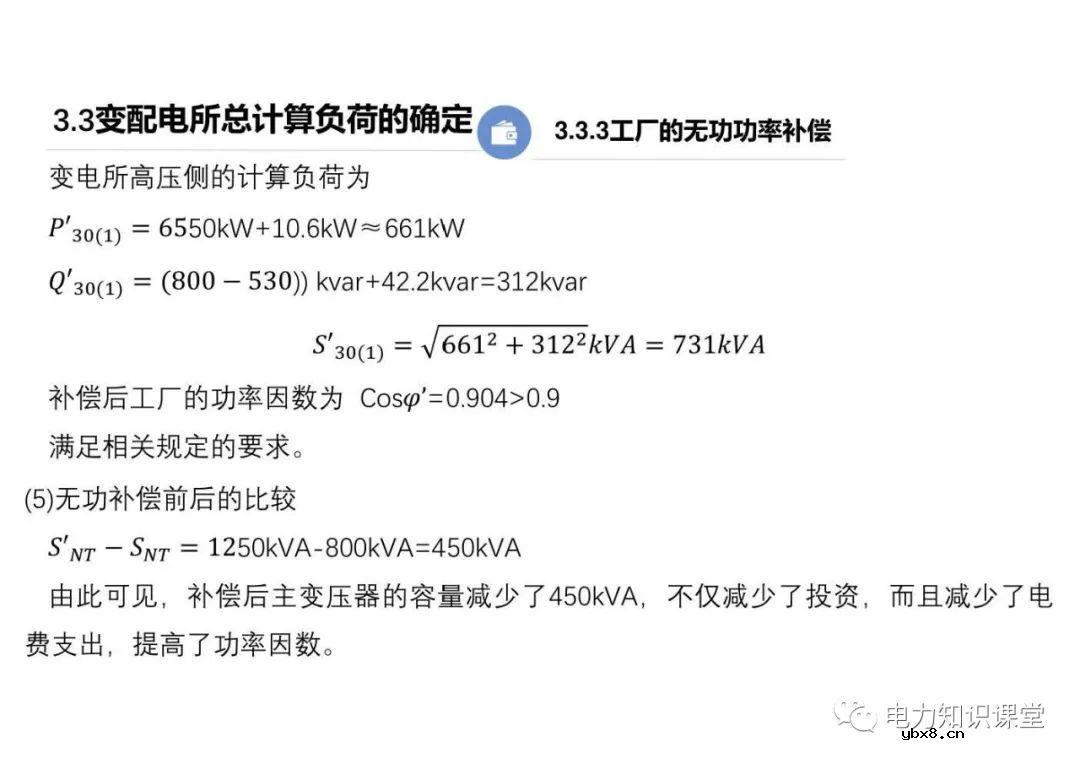 3.3变配电所总计算负荷的确定

3.3.3工厂的无功功率补偿

变电所高压侧的计算负荷为

$P'_{30(1)} = 6550$kW+10.6kW≈661kW

$Q'_{30(1)} = (800 - 530))$ kvar+42.2kvar=312kvar

$S'_{30(1)} = \sqrt{661^2 + 312^2}kVA = 731kVA$

补偿后工厂的功率因数为 Cos$\varphi$'=0.904>0.9

满足相关规定的要求。

(5)无功补偿前后的比较

$S'_{NT} - S_{NT} = 1250$kVA-800kVA=450kVA

由此可见，补偿后主变压器的容量减少了450kVA，不仅减少了投资，而且减少了电费支出，提高了功率因数。

电力知识课堂

ybx8.cn